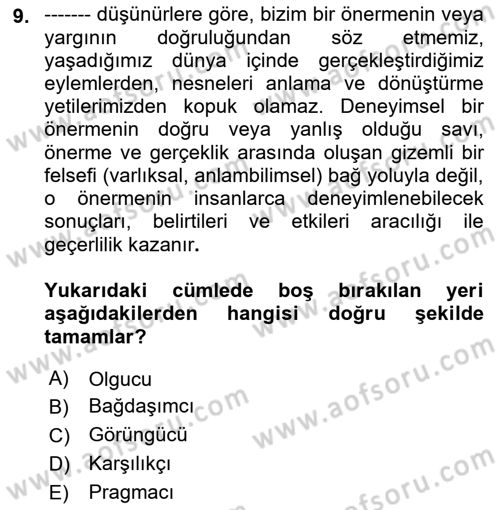 9. ------- düşünürlere göre, bizim bir önermenin veya yargının doğruluğundan söz etmemiz, yaşadığımız dünya içinde gerçekleştirdiğimiz eylemlerden, nesneleri anlama ve dönüştürme yetilerimizden kopuk olamaz. Deneyimsel bir önermenin doğru veya yanlış olduğu savı, önerme ve gerçeklik arasında oluşan gizemli bir felsefi (varlıksal, anlambilimsel) bağ yoluyla değil, o önermenin insanlarca deneyimlenebilecek sonuçları, belirtileri ve etkileri aracılığı ile geçerlilik kazanır.

Yukarıdaki cümlede boş bırakılan yeri aşağıdakilerden hangisi doğru şekilde tamamlar?

A) Olgucu
B) Bağdaşımcı
C) Görüngücü
D) Karşılıkçı
E) Pragmacı

www.aofsoru.com